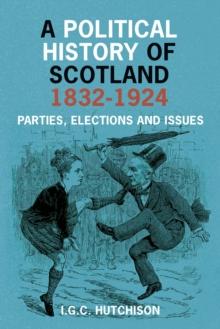 A POLITICAL HISTORY OF SCOTLAND 1832-1924

PARTIES, ELECTIONS AND ISSUES

I.G.C. HUTCHISON